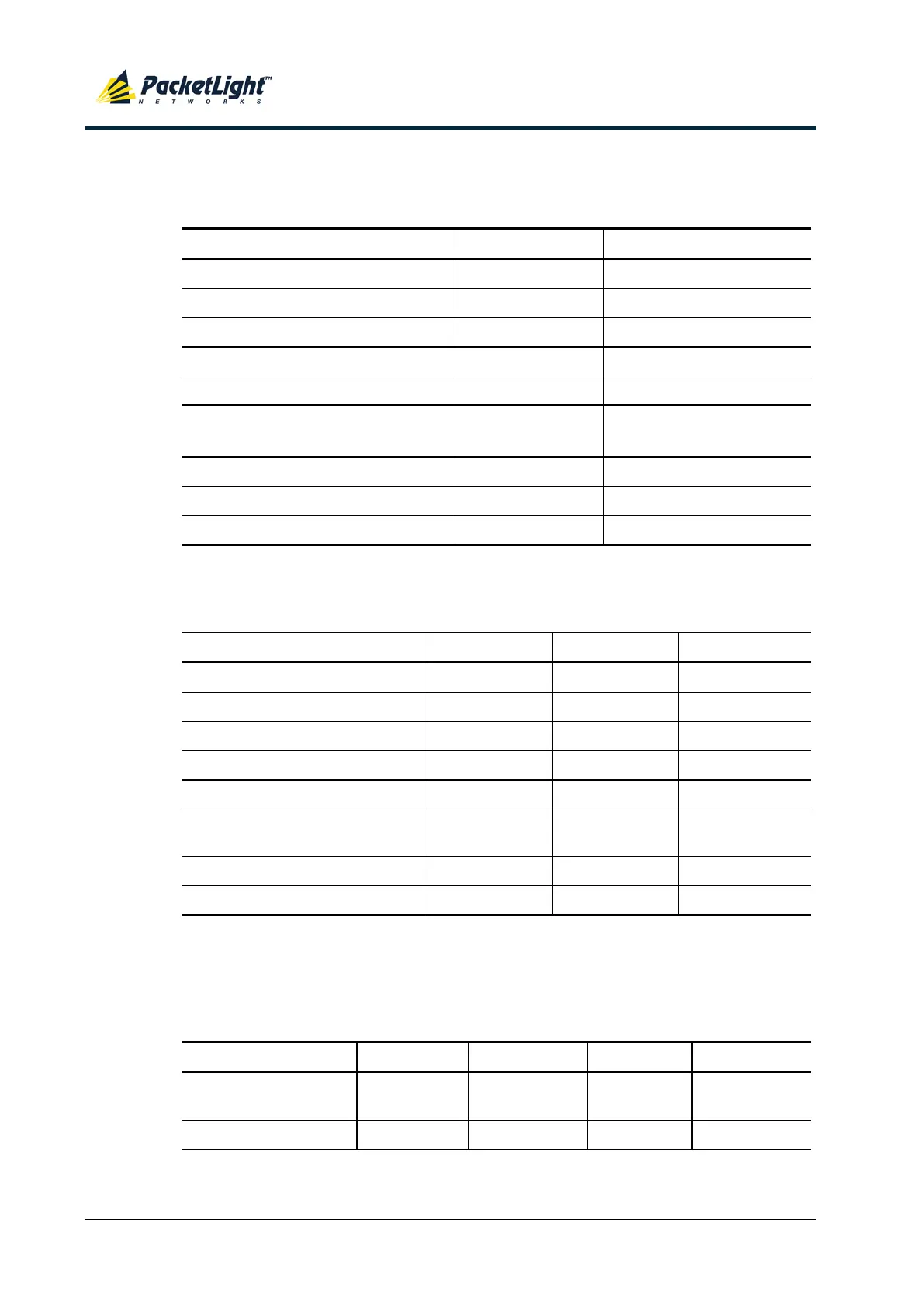 PacketLight™
NETWORKS